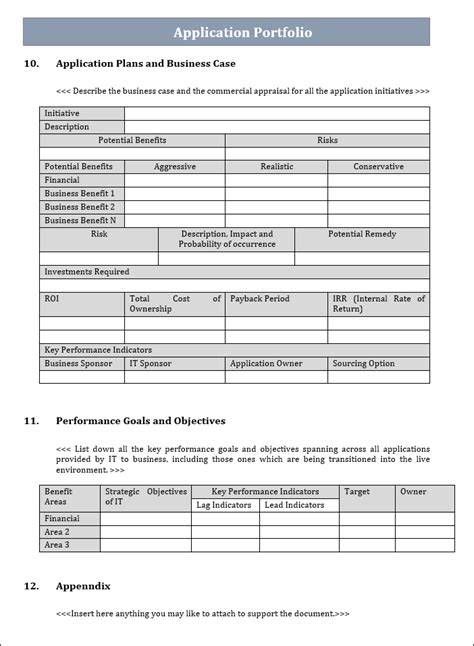 Application Portfolio

10. Application Plans and Business Case

<<< Describe the business case and the commercial appraisal for all the application initiatives >>>

| Initiative | | | |
|---|---|---|---|
| Description | | | |
| Potential Benefits | | Risks | |
| | | | |
| Potential Benefits | Aggressive | Realistic | Conservative |
| Financial | | | |
| Business Benefit 1 | | | |
| Business Benefit 2 | | | |
| Business Benefit N | | | |

| Risk | Description, Impact and Probability of occurrence | Potential Remedy |
|---|---|---|
| | | |

| Investments Required | | | |
|---|---|---|---|
| | | | |
| ROI | Total Cost of Ownership | Payback Period | IRR (Internal Rate of Return) |
| | | | |
| | | | |
| Key Performance Indicators | | | |
| Business Sponsor | IT Sponsor | Application Owner | Sourcing Option |
| | | | |

11. Performance Goals and Objectives

<<< List down all the key performance goals and objectives spanning across all applications provided by IT to business, including those ones which are being transitioned into the live environment. >>>

| Benefit Areas | Strategic Objectives of IT | Key Performance Indicators: Lag Indicators | Key Performance Indicators: Lead Indicators | Target | Owner |
|---|---|---|---|---|---|
| Financial | | | | | |
| Area 2 | | | | | |
| Area 3 | | | | | |

12. Appenndix

<<<Insert here anything you may like to attach to support the document.>>>